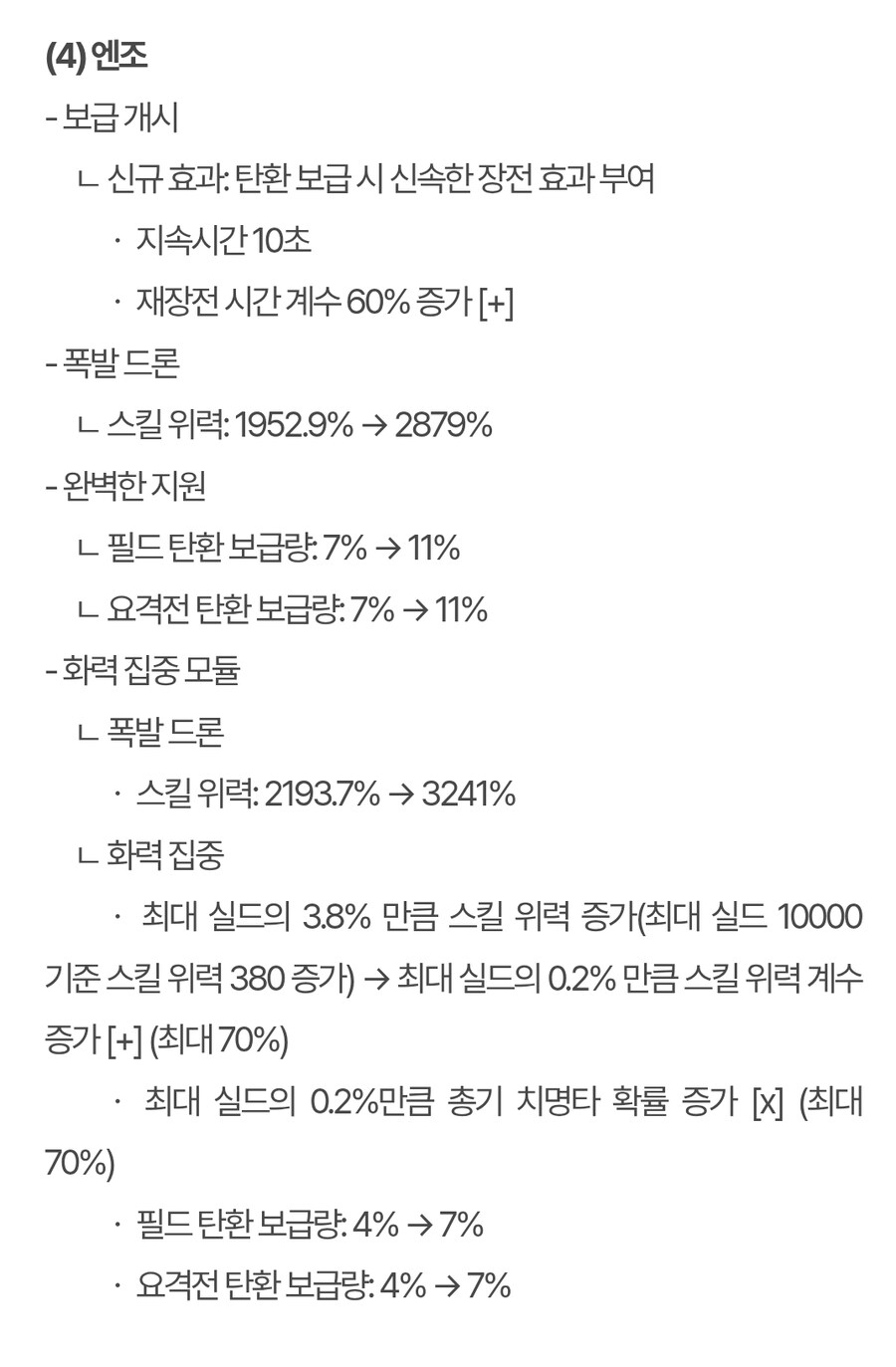 (4) 엔조

- 보급 개시

ㄴ 신규 효과: 탄환 보급 시 신속한 장전 효과 부여

· 지속시간 10초

· 재장전 시간 계수 60% 증가 [+]

- 폭발 드론

ㄴ 스킬 위력: 1952.9% → 2879%

- 완벽한 지원

ㄴ 필드 탄환 보급량: 7% → 11%

ㄴ 요격전 탄환 보급량: 7% → 11%

- 화력 집중 모듈

ㄴ 폭발 드론

· 스킬 위력: 2193.7% → 3241%

ㄴ 화력 집중

· 최대 실드의 3.8% 만큼 스킬 위력 증가(최대 실드 10000 기준 스킬 위력 380 증가) → 최대 실드의 0.2% 만큼 스킬 위력 계수 증가 [+] (최대 70%)

· 최대 실드의 0.2%만큼 총기 치명타 확률 증가 [x] (최대 70%)

· 필드 탄환 보급량: 4% → 7%

· 요격전 탄환 보급량: 4% → 7%